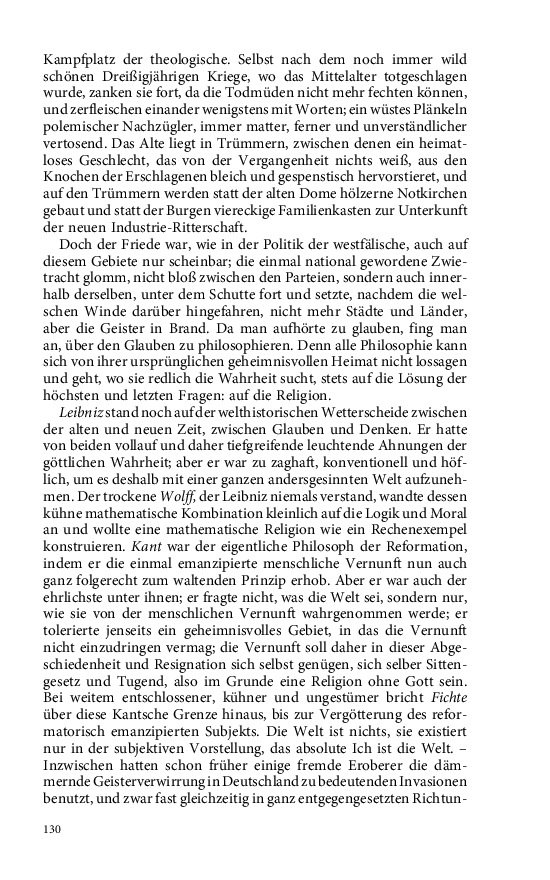 Kampfplatz der theologische. Selbst nach dem noch immer wild schönen Dreißigjährigen Kriege, wo das Mittelalter totgeschlagen wurde, zanken sie fort, da die Todmüden nicht mehr fechten können, und zerfleischen einander wenigstens mit Worten; ein wüstes Plänkeln polemischer Nachzügler, immer matter, ferner und unverständlicher vertosend. Das Alte liegt in Trümmern, zwischen denen ein heimatloses Geschlecht, das von der Vergangenheit nichts weiß, aus den Knochen der Erschlagenen bleich und gespenstisch hervorstieret, und auf den Trümmern werden statt der alten Dome hölzerne Notkirchen gebaut und statt der Burgen viereckige Familienkasten zur Unterkunft der neuen Industrie-Ritterschaft.

Doch der Friede war, wie in der Politik der westfälische, auch auf diesem Gebiete nur scheinbar; die einmal national gewordene Zwietracht glomm, nicht bloß zwischen den Parteien, sondern auch innerhalb derselben, unter dem Schutte fort und setzte, nachdem die welschen Winde darüber hingefahren, nicht mehr Städte und Länder, aber die Geister in Brand. Da man aufhörte zu glauben, fing man an, über den Glauben zu philosophieren. Denn alle Philosophie kann sich von ihrer ursprünglichen geheimnisvollen Heimat nicht lossagen und geht, wo sie redlich die Wahrheit sucht, stets auf die Lösung der höchsten und letzten Fragen: auf die Religion.

Leibniz stand noch auf der welthistorischen Wetterscheide zwischen der alten und neuen Zeit, zwischen Glauben und Denken. Er hatte von beiden vollauf und daher tiefgreifende leuchtende Ahnungen der göttlichen Wahrheit; aber er war zu zaghaft, konventionell und höflich, um es deshalb mit einer ganzen andersgesinnten Welt aufzunehmen. Der trockene Wolff, der Leibniz niemals verstand, wandte dessen kühne mathematische Kombination kleinlich auf die Logik und Moral an und wollte eine mathematische Religion wie ein Rechenexempel konstruieren. Kant war der eigentliche Philosoph der Reformation, indem er die einmal emanzipierte menschliche Vernunft nun auch ganz folgerecht zum waltenden Prinzip erhob. Aber er war auch der ehrlichste unter ihnen; er fragte nicht, was die Welt sei, sondern nur, wie sie von der menschlichen Vernunft wahrgenommen werde; er tolerierte jenseits ein geheimnisvolles Gebiet, in das die Vernunft nicht einzudringen vermag; die Vernunft soll daher in dieser Abgeschiedenheit und Resignation sich selbst genügen, sich selber Sittengesetz und Tugend, also im Grunde eine Religion ohne Gott sein. Bei weitem entschlossener, kühner und ungestümer bricht Fichte über diese Kantsche Grenze hinaus, bis zur Vergötterung des reformatorisch emanzipierten Subjekts. Die Welt ist nichts, sie existiert nur in der subjektiven Vorstellung, das absolute Ich ist die Welt. – Inzwischen hatten schon früher einige fremde Eroberer die dämmernde Geisterverwirrung in Deutschland zu bedeutenden Invasionen benutzt, und zwar fast gleichzeitig in ganz entgegengesetzten Richtun-

130